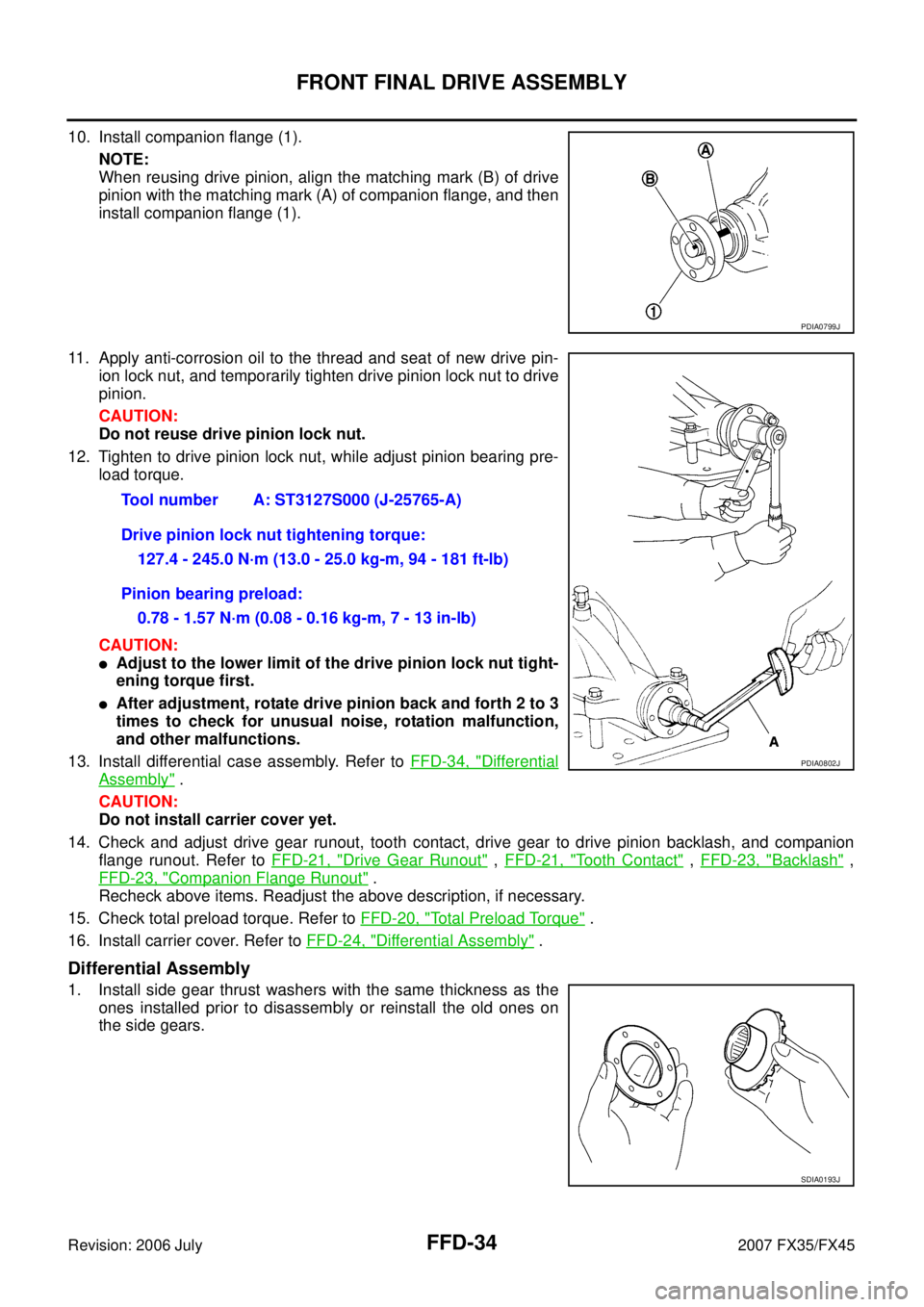 FRONT FINAL DRIVE ASSEMBLY

10. Install companion flange (1).

NOTE:
When reusing drive pinion, align the matching mark (B) of drive pinion with the matching mark (A) of companion flange, and then install companion flange (1).

A
B
1
PDIA0799J

11. Apply anti-corrosion oil to the thread and seat of new drive pinion lock nut, and temporarily tighten drive pinion lock nut to drive pinion.

CAUTION:
Do not reuse drive pinion lock nut.

12. Tighten to drive pinion lock nut, while adjust pinion bearing preload torque.

Tool number A: ST3127S000 (J-25765-A)

Drive pinion lock nut tightening torque:
127.4 - 245.0 N·m (13.0 - 25.0 kg-m, 94 - 181 ft-lb)

Pinion bearing preload:
0.78 - 1.57 N·m (0.08 - 0.16 kg-m, 7 - 13 in-lb)

CAUTION:
● Adjust to the lower limit of the drive pinion lock nut tightening torque first.
● After adjustment, rotate drive pinion back and forth 2 to 3 times to check for unusual noise, rotation malfunction, and other malfunctions.

A
PDIA0802J

13. Install differential case assembly. Refer to FFD-34, "Differential Assembly" .

CAUTION:
Do not install carrier cover yet.

14. Check and adjust drive gear runout, tooth contact, drive gear to drive pinion backlash, and companion flange runout. Refer to FFD-21, "Drive Gear Runout" , FFD-21, "Tooth Contact" , FFD-23, "Backlash" , FFD-23, "Companion Flange Runout" .
Recheck above items. Readjust the above description, if necessary.

15. Check total preload torque. Refer to FFD-20, "Total Preload Torque" .

16. Install carrier cover. Refer to FFD-24, "Differential Assembly" .

Differential Assembly

1. Install side gear thrust washers with the same thickness as the ones installed prior to disassembly or reinstall the old ones on the side gears.

SDIA0193J

Revision: 2006 July FFD-34 2007 FX35/FX45

carmanualsonline.info